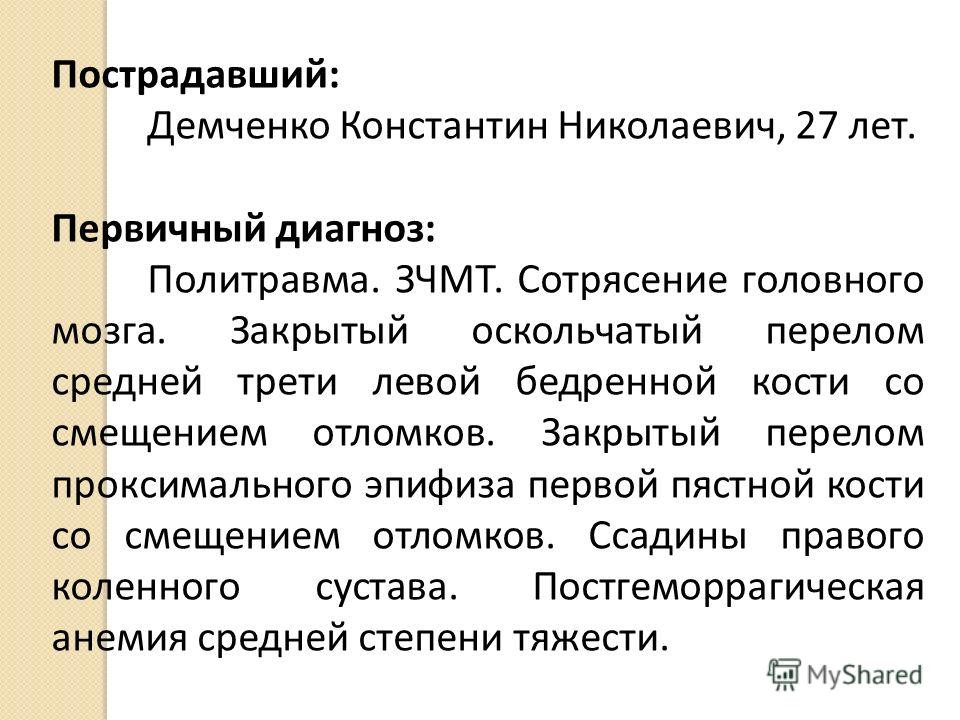 Пострадавший:
Демченко Константин Николаевич, 27 лет.

Первичный диагноз:
Политравма. ЗЧМТ. Сотрясение головного мозга. Закрытый оскольчатый перелом средней трети левой бедренной кости со смещением отломков. Закрытый перелом проксимального эпифиза первой пястной кости со смещением отломков. Ссадины правого коленного сустава. Постгеморрагическая анемия средней степени тяжести.

MyShared